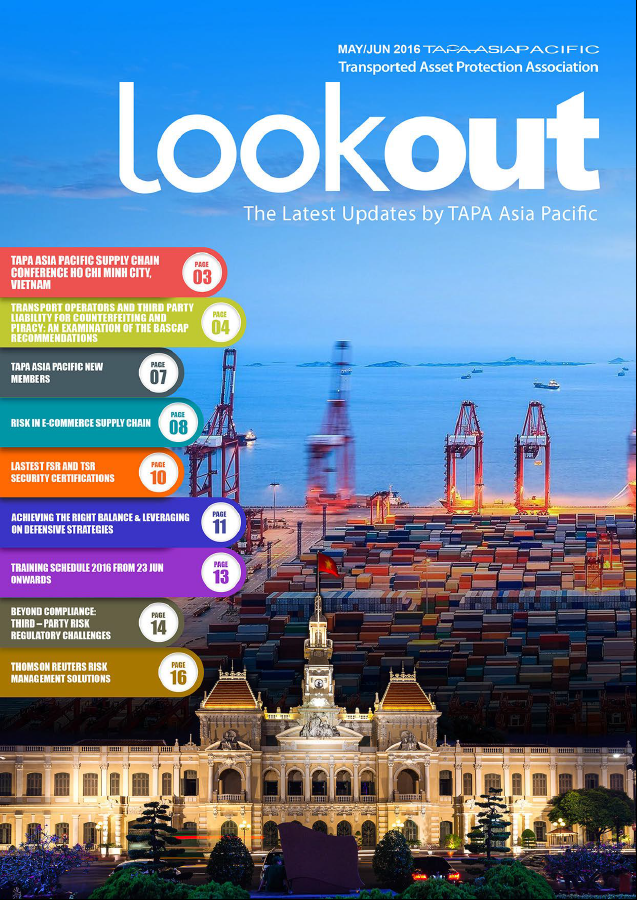 MAY/JUN 2016 TAPA ASIA PACIFIC
Transported Asset Protection Association

lookout

The Latest Updates by TAPA Asia Pacific

TAPA ASIA PACIFIC SUPPLY CHAIN CONFERENCE HO CHI MINH CITY, VIETNAM PAGE 03

TRANSPORT OPERATORS AND THIRD PARTY LIABILITY FOR COUNTERFEITING AND PIRACY: AN EXAMINATION OF THE BASCAP RECOMMENDATIONS PAGE 04

TAPA ASIA PACIFIC NEW MEMBERS PAGE 07

RISK IN E-COMMERCE SUPPLY CHAIN PAGE 08

LASTEST FSR AND TSR SECURITY CERTIFICATIONS PAGE 10

ACHIEVING THE RIGHT BALANCE & LEVERAGING ON DEFENSIVE STRATEGIES PAGE 11

TRAINING SCHEDULE 2016 FROM 23 JUN ONWARDS PAGE 13

BEYOND COMPLIANCE: THIRD – PARTY RISK REGULATORY CHALLENGES PAGE 14

THOMSON REUTERS RISK MANAGEMENT SOLUTIONS PAGE 16